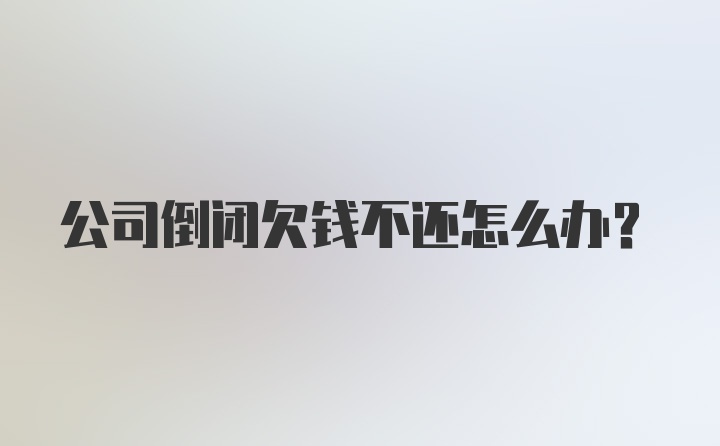 公司倒闭欠钱不还怎么办?